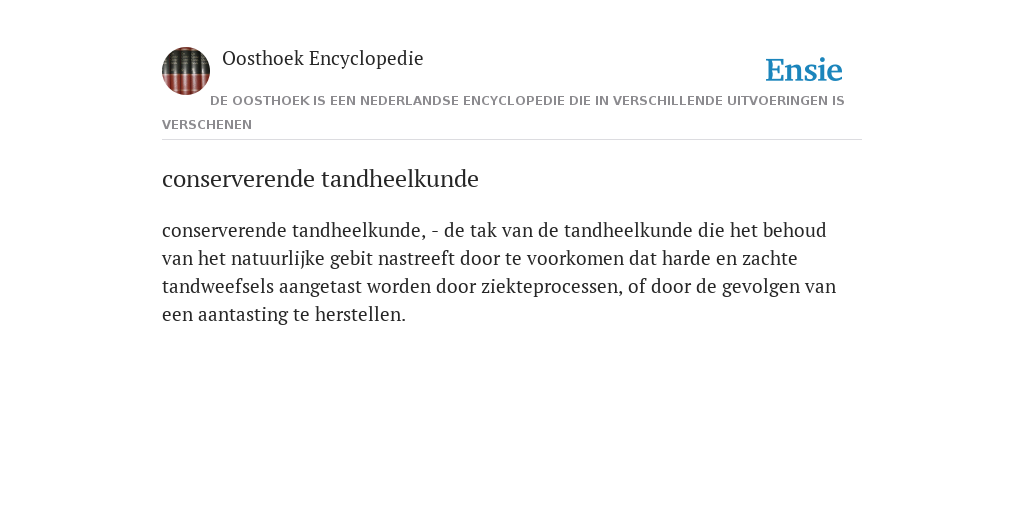 Oosthoek Encyclopedie

Ensie

DE OOSTHOEK IS EEN NEDERLANDSE ENCYCLOPEDIE DIE IN VERSCHILLENDE UITVOERINGEN IS VERSCHENEN

conserverende tandheelkunde

conserverende tandheelkunde, - de tak van de tandheelkunde die het behoud van het natuurlijke gebit nastreeft door te voorkomen dat harde en zachte tandweefsels aangetast worden door ziekteprocessen, of door de gevolgen van een aantasting te herstellen.